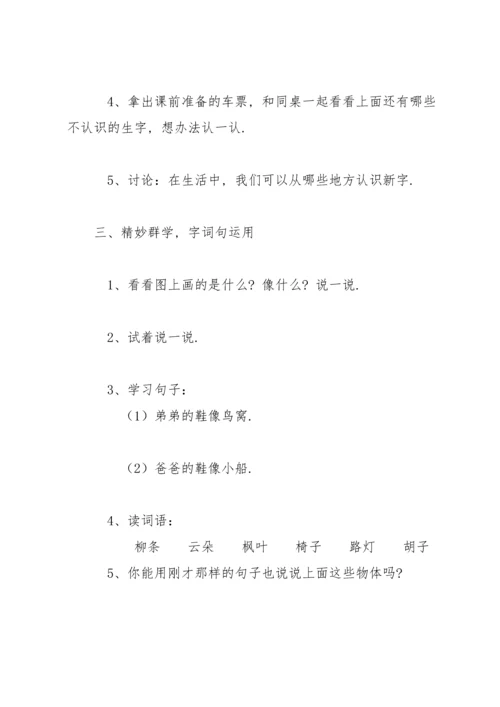 4、拿出课前准备的车票，和同桌一起看看上面还有哪些不认识的生字，想办法认一认.

5、讨论：在生活中，我们可以从哪些地方认识新字.

三、精妙群学，字词句运用

1、看看图上画的是什么？像什么？说一说.

2、试着说一说.

3、学习句子：

（1）弟弟的鞋像鸟窝.

（2）爸爸的鞋像小船.

4、读词语：

柳条　云朵　枫叶　椅子　路灯　胡子

5、你能用刚才那样的句子也说说上面这些物体吗？